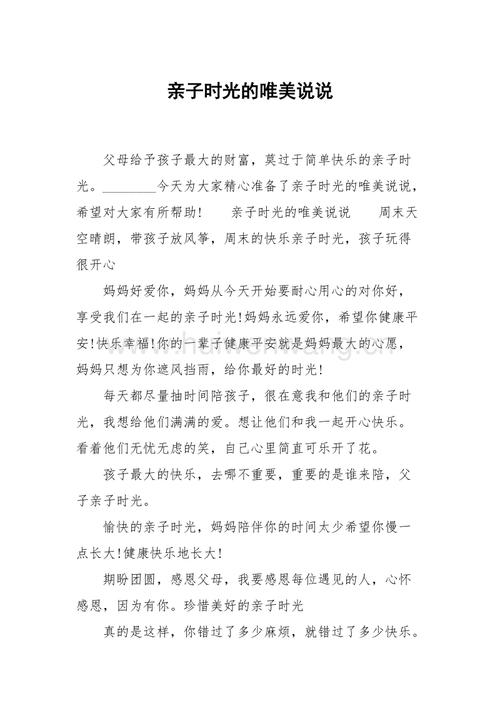 亲子时光的唯美说说

父母给予孩子最大的财富，莫过于简单快乐的亲子时光。________今天为大家精心准备了亲子时光的唯美说说，希望对大家有所帮助！　亲子时光的唯美说说　周末天空晴朗，带孩子放风筝，周末的快乐亲子时光，孩子玩得很开心

妈妈好爱你，妈妈从今天开始要耐心用心的对你好，享受我们在一起的亲子时光!妈妈永远爱你，希望你健康平安!快乐幸福!你的一辈子健康平安就是妈妈最大的心愿，妈妈只想为你遮风挡雨，给你最好的时光!

每天都尽量抽时间陪孩子，很在意我和他们的亲子时光，我想给他们满满的爱。想让他们和我一起开心快乐。看着他们无忧无虑的笑，自己心里简直可乐开了花。

孩子最大的快乐，去哪不重要，重要的是谁来陪，父子亲子时光。

愉快的亲子时光，妈妈陪伴你的时间太少希望你慢一点长大!健康快乐地长大!

期盼团圆，感恩父母，我要感恩每位遇见的人，心怀感恩，因为有你。珍惜美好的亲子时光

真的是这样，你错过了多少麻烦，就错过了多少快乐。